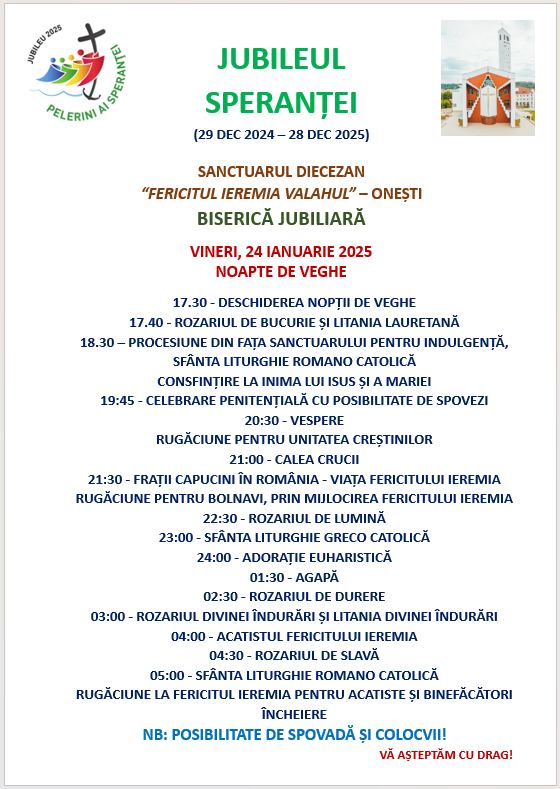 JUBILEU 2025
PELERINI AI SPERANȚEI

JUBILEUL SPERANȚEI
(29 DEC 2024 – 28 DEC 2025)

SANCTUARUL DIECEZAN
"FERICITUL IEREMIA VALAHUL" – ONEȘTI
BISERICĂ JUBILIARĂ

VINERI, 24 IANUARIE 2025
NOAPTE DE VEGHE

17.30 - DESCHIDEREA NOPȚII DE VEGHE
17.40 - ROZARIUL DE BUCURIE ȘI LITANIA LAURETANĂ
18.30 – PROCESIUNE DIN FAȚA SANCTUARULUI PENTRU INDULGENȚĂ, SFÂNTA LITURGHIE ROMANO CATOLICĂ
CONSFINȚIRE LA INIMA LUI ISUS ȘI A MARIEI
19:45 - CELEBRARE PENITENȚIALĂ CU POSIBILITATE DE SPOVEZI
20:30 - VESPERE
RUGĂCIUNE PENTRU UNITATEA CREȘTINILOR
21:00 - CALEA CRUCII
21:30 - FRAȚII CAPUCINI ÎN ROMÂNIA - VIAȚA FERICITULUI IEREMIA
RUGĂCIUNE PENTRU BOLNAVI, PRIN MIJLOCIREA FERICITULUI IEREMIA
22:30 - ROZARIUL DE LUMINĂ
23:00 - SFÂNTA LITURGHIE GRECO CATOLICĂ
24:00 - ADORAȚIE EUHARISTICĂ
01:30 - AGAPĂ
02:30 - ROZARIUL DE DURERE
03:00 - ROZARIUL DIVINEI ÎNDURĂRI ȘI LITANIA DIVINEI ÎNDURĂRI
04:00 - ACATISTUL FERICITULUI IEREMIA
04:30 - ROZARIUL DE SLAVĂ
05:00 - SFÂNTA LITURGHIE ROMANO CATOLICĂ
RUGĂCIUNE LA FERICITUL IEREMIA PENTRU ACATISTE ȘI BINEFĂCĂTORI
ÎNCHEIERE

NB: POSIBILITATE DE SPOVADĂ ȘI COLOCVII!

VĂ AȘTEPTĂM CU DRAG!